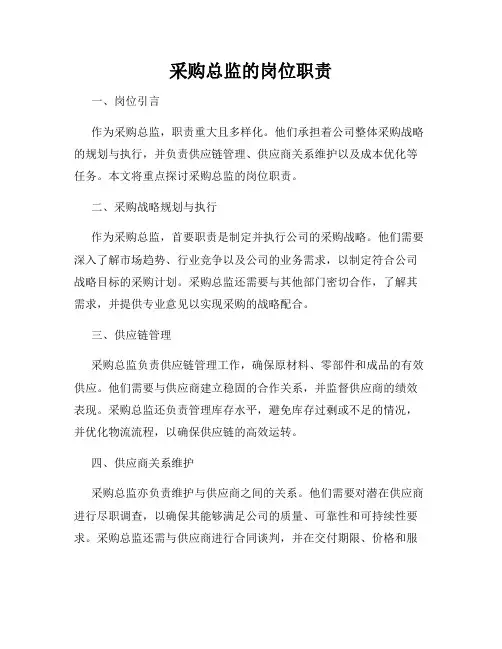 采购总监的岗位职责

一、岗位引言

作为采购总监，职责重大且多样化。他们承担着公司整体采购战略的规划与执行，并负责供应链管理、供应商关系维护以及成本优化等任务。本文将重点探讨采购总监的岗位职责。

二、采购战略规划与执行

作为采购总监，首要职责是制定并执行公司的采购战略。他们需要深入了解市场趋势、行业竞争以及公司的业务需求，以制定符合公司战略目标的采购计划。采购总监还需要与其他部门密切合作，了解其需求，并提供专业意见以实现采购的战略配合。

三、供应链管理

采购总监负责供应链管理工作，确保原材料、零部件和成品的有效供应。他们需要与供应商建立稳固的合作关系，并监督供应商的绩效表现。采购总监还负责管理库存水平，避免库存过剩或不足的情况，并优化物流流程，以确保供应链的高效运转。

四、供应商关系维护

采购总监亦负责维护与供应商之间的关系。他们需要对潜在供应商进行尽职调查，以确保其能够满足公司的质量、可靠性和可持续性要求。采购总监还需与供应商进行合同谈判，并在交付期限、价格和服